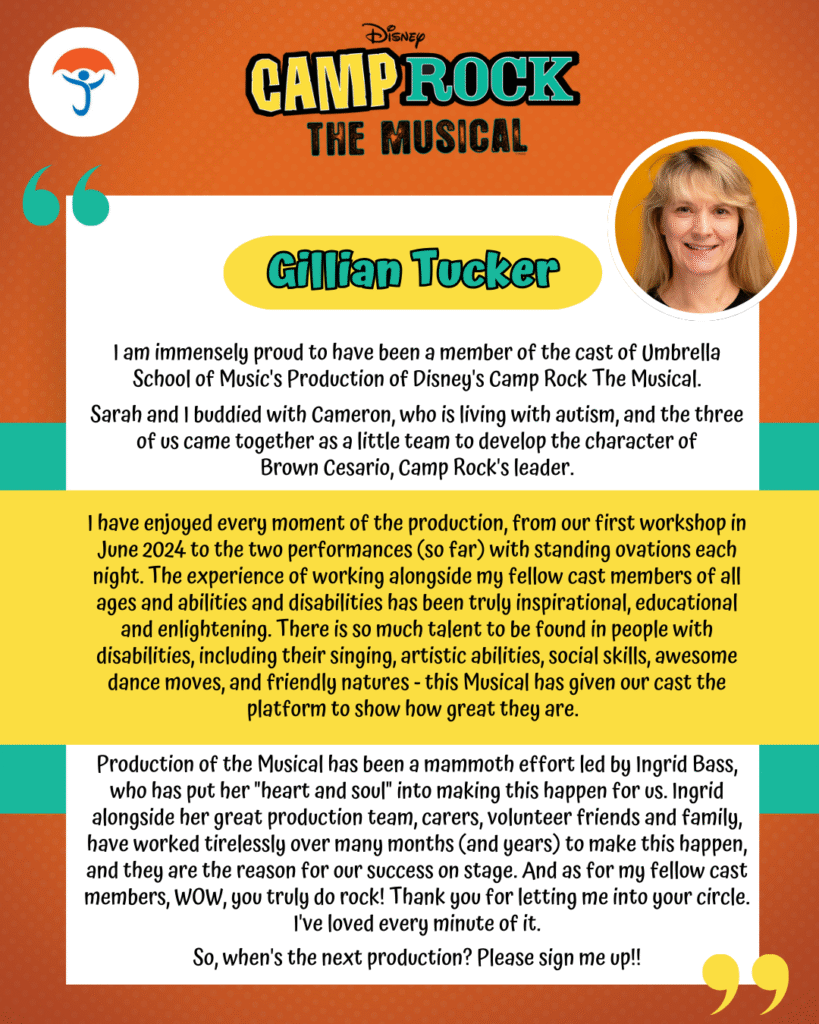 Disney
CAMP ROCK
THE MUSICAL

Gillian Tucker

I am immensely proud to have been a member of the cast of Umbrella School of Music's Production of Disney's Camp Rock The Musical.

Sarah and I buddied with Cameron, who is living with autism, and the three of us came together as a little team to develop the character of Brown Cesario, Camp Rock's leader.

I have enjoyed every moment of the production, from our first workshop in June 2024 to the two performances (so far) with standing ovations each night. The experience of working alongside my fellow cast members of all ages and abilities and disabilities has been truly inspirational, educational and enlightening. There is so much talent to be found in people with disabilities, including their singing, artistic abilities, social skills, awesome dance moves, and friendly natures - this Musical has given our cast the platform to show how great they are.

Production of the Musical has been a mammoth effort led by Ingrid Bass, who has put her "heart and soul" into making this happen for us. Ingrid alongside her great production team, carers, volunteer friends and family, have worked tirelessly over many months (and years) to make this happen, and they are the reason for our success on stage. And as for my fellow cast members, WOW, you truly do rock! Thank you for letting me into your circle. I've loved every minute of it.

So, when's the next production? Please sign me up!!